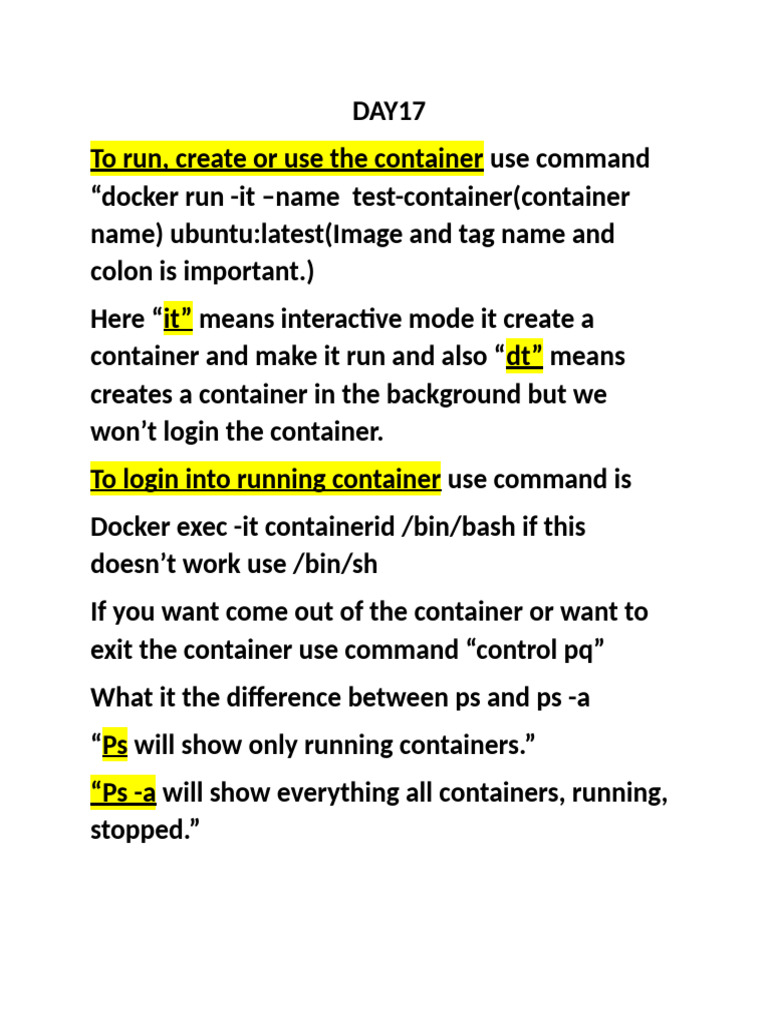 DAY17

To run, create or use the container use command “docker run -it –name test-container(container name) ubuntu:latest(Image and tag name and colon is important.)

Here “it” means interactive mode it create a container and make it run and also “dt” means creates a container in the background but we won’t login the container.

To login into running container use command is

Docker exec -it containerid /bin/bash if this doesn’t work use /bin/sh

If you want come out of the container or want to exit the container use command “control pq”

What it the difference between ps and ps -a

“Ps will show only running containers.”

“Ps -a will show everything all containers, running, stopped.”